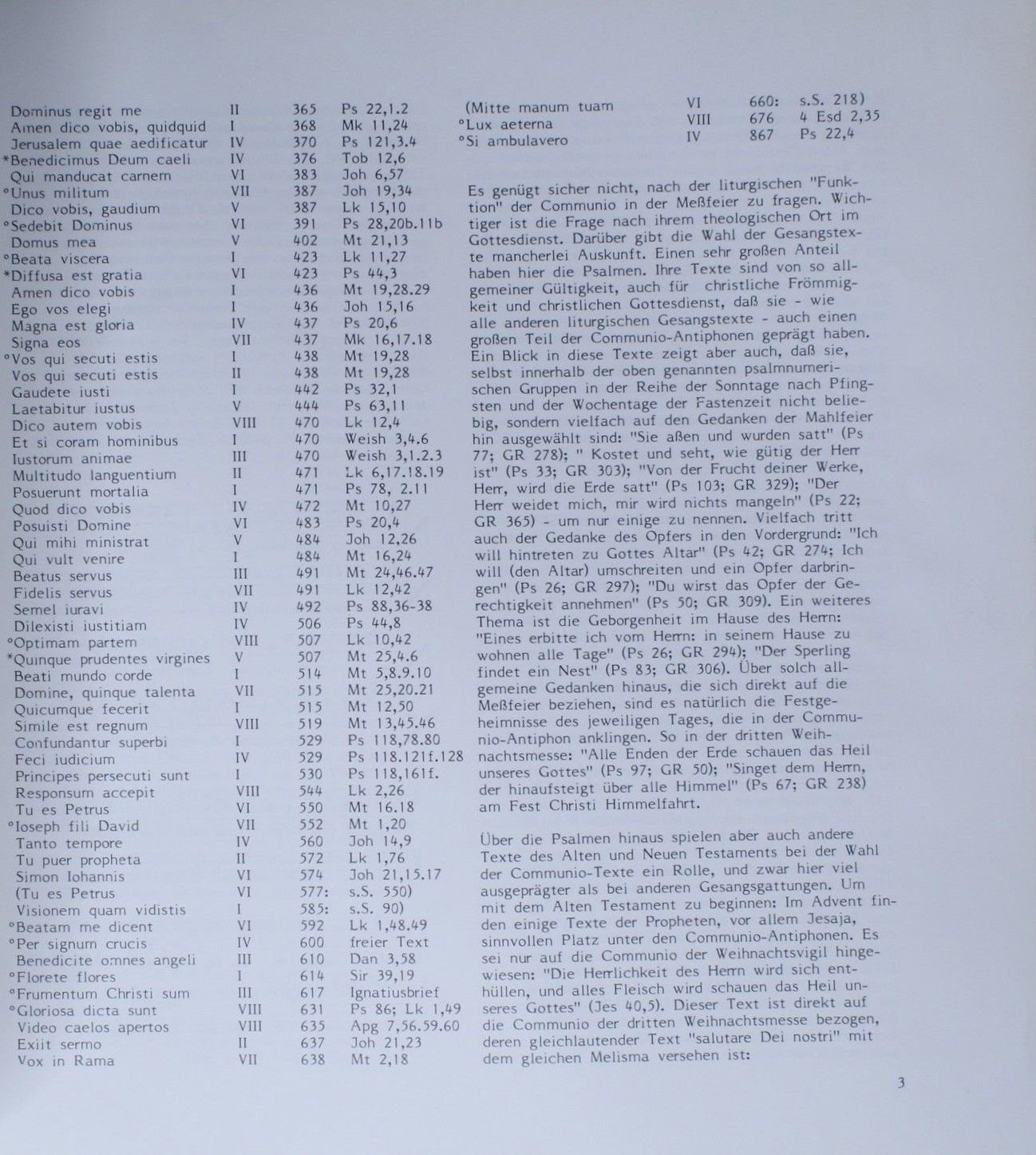 | | | | |
|---|---|---|---|
| Dominus regit me | II | 365 | Ps 22,1.2 |
| Amen dico vobis, quidquid | I | 368 | Mk 11,24 |
| Jerusalem quae aedificatur | IV | 370 | Ps 121,3.4 |
| *Benedicimus Deum caeli | IV | 376 | Tob 12,6 |
| Qui manducat carnem | VI | 383 | Joh 6,57 |
| °Unus militum | VII | 387 | Joh 19,34 |
| Dico vobis, gaudium | V | 387 | Lk 15,10 |
| °Sedebit Dominus | VI | 391 | Ps 28,20b.11b |
| Domus mea | V | 402 | Mt 21,13 |
| °Beata viscera | I | 423 | Lk 11,27 |
| *Diffusa est gratia | VI | 423 | Ps 44,3 |
| Amen dico vobis | I | 436 | Mt 19,28.29 |
| Ego vos elegi | I | 436 | Joh 15,16 |
| Magna est gloria | IV | 437 | Ps 20,6 |
| Signa eos | VII | 437 | Mk 16,17.18 |
| °Vos qui secuti estis | I | 438 | Mt 19,28 |
| Vos qui secuti estis | II | 438 | Mt 19,28 |
| Gaudete iusti | I | 442 | Ps 32,1 |
| Laetabitur iustus | V | 444 | Ps 63,11 |
| Dico autem vobis | VIII | 470 | Lk 12,4 |
| Et si coram hominibus | I | 470 | Weish 3,4.6 |
| Iustorum animae | III | 470 | Weish 3,1.2.3 |
| Multitudo languentium | II | 471 | Lk 6,17.18.19 |
| Posuerunt mortalia | I | 471 | Ps 78, 2.11 |
| Quod dico vobis | IV | 472 | Mt 10,27 |
| Posuisti Domine | VI | 483 | Ps 20,4 |
| Qui mihi ministrat | V | 484 | Joh 12,26 |
| Qui vult venire | I | 484 | Mt 16,24 |
| Beatus servus | III | 491 | Mt 24,46.47 |
| Fidelis servus | VII | 491 | Lk 12,42 |
| Semel iuravi | IV | 492 | Ps 88,36-38 |
| Dilexisti iustitiam | IV | 506 | Ps 44,8 |
| °Optimam partem | VIII | 507 | Lk 10,42 |
| *Quinque prudentes virgines | V | 507 | Mt 25,4.6 |
| Beati mundo corde | I | 514 | Mt 5,8.9.10 |
| Domine, quinque talenta | VII | 515 | Mt 25,20.21 |
| Quicumque fecerit | I | 515 | Mt 12,50 |
| Simile est regnum | VIII | 519 | Mt 13,45.46 |
| Confundantur superbi | I | 529 | Ps 118,78.80 |
| Feci iudicium | IV | 529 | Ps 118.121f.128 |
| Principes persecuti sunt | I | 530 | Ps 118,161f. |
| Responsum accepit | VIII | 544 | Lk 2,26 |
| Tu es Petrus | VI | 550 | Mt 16.18 |
| °Ioseph fili David | VII | 552 | Mt 1,20 |
| Tanto tempore | IV | 560 | Joh 14,9 |
| Tu puer propheta | II | 572 | Lk 1,76 |
| Simon Iohannis | VI | 574 | Joh 21,15.17 |
| (Tu es Petrus | VI | 577: | s.S. 550) |
| Visionem quam vidistis | I | 585: | s.S. 90) |
| °Beatam me dicent | VI | 592 | Lk 1,48.49 |
| °Per signum crucis | IV | 600 | freier Text |
| Benedicite omnes angeli | III | 610 | Dan 3,58 |
| °Florete flores | I | 614 | Sir 39,19 |
| °Frumentum Christi sum | III | 617 | Ignatiusbrief |
| °Gloriosa dicta sunt | VIII | 631 | Ps 86; Lk 1,49 |
| Video caelos apertos | VIII | 635 | Apg 7,56.59.60 |
| Exiit sermo | II | 637 | Joh 21,23 |
| Vox in Rama | VII | 638 | Mt 2,18 |
| (Mitte manum tuam | VI | 660: | s.S. 218) |
| °Lux aeterna | VIII | 676 | 4 Esd 2,35 |
| °Si ambulavero | IV | 867 | Ps 22,4 |

Es genügt sicher nicht, nach der liturgischen "Funktion" der Communio in der Meßfeier zu fragen. Wichtiger ist die Frage nach ihrem theologischen Ort im Gottesdienst. Darüber gibt die Wahl der Gesangstexte mancherlei Auskunft. Einen sehr großen Anteil haben hier die Psalmen. Ihre Texte sind von so allgemeiner Gültigkeit, auch für christliche Frömmigkeit und christlichen Gottesdienst, daß sie - wie alle anderen liturgischen Gesangstexte - auch einen großen Teil der Communio-Antiphonen geprägt haben. Ein Blick in diese Texte zeigt aber auch, daß sie, selbst innerhalb der oben genannten psalmnumerischen Gruppen in der Reihe der Sonntage nach Pfingsten und der Wochentage der Fastenzeit nicht beliebig, sondern vielfach auf den Gedanken der Mahlfeier hin ausgewählt sind: "Sie aßen und wurden satt" (Ps 77; GR 278); " Kostet und seht, wie gütig der Herr ist" (Ps 33; GR 303); "Von der Frucht deiner Werke, Herr, wird die Erde satt" (Ps 103; GR 329); "Der Herr weidet mich, mir wird nichts mangeln" (Ps 22; GR 365) - um nur einige zu nennen. Vielfach tritt auch der Gedanke des Opfers in den Vordergrund: "Ich will hintreten zu Gottes Altar" (Ps 42; GR 274; Ich will (den Altar) umschreiten und ein Opfer darbringen" (Ps 26; GR 297); "Du wirst das Opfer der Gerechtigkeit annehmen" (Ps 50; GR 309). Ein weiteres Thema ist die Geborgenheit im Hause des Herrn: "Eines erbitte ich vom Herrn: in seinem Hause zu wohnen alle Tage" (Ps 26; GR 294); "Der Sperling findet ein Nest" (Ps 83; GR 306). Über solch allgemeine Gedanken hinaus, die sich direkt auf die Meßfeier beziehen, sind es natürlich die Festgeheimnisse des jeweiligen Tages, die in der Communio-Antiphon anklingen. So in der dritten Weihnachtsmesse: "Alle Enden der Erde schauen das Heil unseres Gottes" (Ps 97; GR 50); "Singet dem Herrn, der hinaufsteigt über alle Himmel" (Ps 67; GR 238) am Fest Christi Himmelfahrt.

Über die Psalmen hinaus spielen aber auch andere Texte des Alten und Neuen Testaments bei der Wahl der Communio-Texte ein Rolle, und zwar hier viel ausgeprägter als bei anderen Gesangsgattungen. Um mit dem Alten Testament zu beginnen: Im Advent finden einige Texte der Propheten, vor allem Jesaja, sinnvollen Platz unter den Communio-Antiphonen. Es sei nur auf die Communio der Weihnachtsvigil hingewiesen: "Die Herrlichkeit des Herrn wird sich enthüllen, und alles Fleisch wird schauen das Heil unseres Gottes" (Jes 40,5). Dieser Text ist direkt auf die Communio der dritten Weihnachtsmesse bezogen, deren gleichlautender Text "salutare Dei nostri" mit dem gleichen Melisma versehen ist:

3